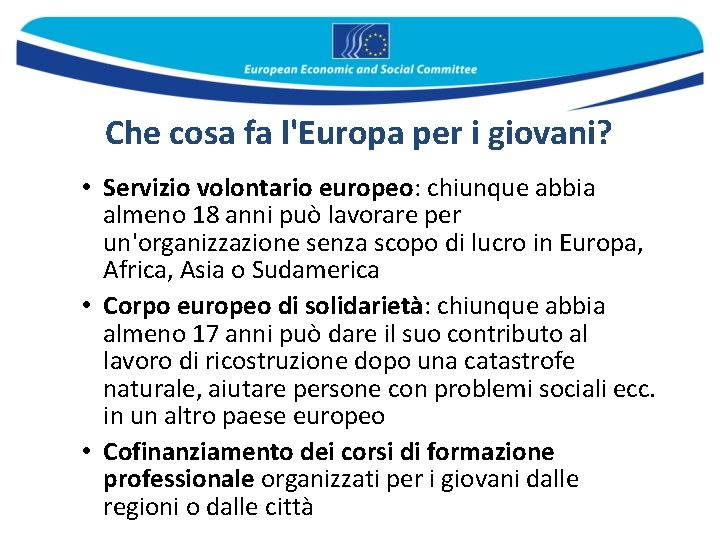 European Economic and Social Committee

Che cosa fa l'Europa per i giovani?

• Servizio volontario europeo: chiunque abbia almeno 18 anni può lavorare per un'organizzazione senza scopo di lucro in Europa, Africa, Asia o Sudamerica

• Corpo europeo di solidarietà: chiunque abbia almeno 17 anni può dare il suo contributo al lavoro di ricostruzione dopo una catastrofe naturale, aiutare persone con problemi sociali ecc. in un altro paese europeo

• Cofinanziamento dei corsi di formazione professionale organizzati per i giovani dalle regioni o dalle città